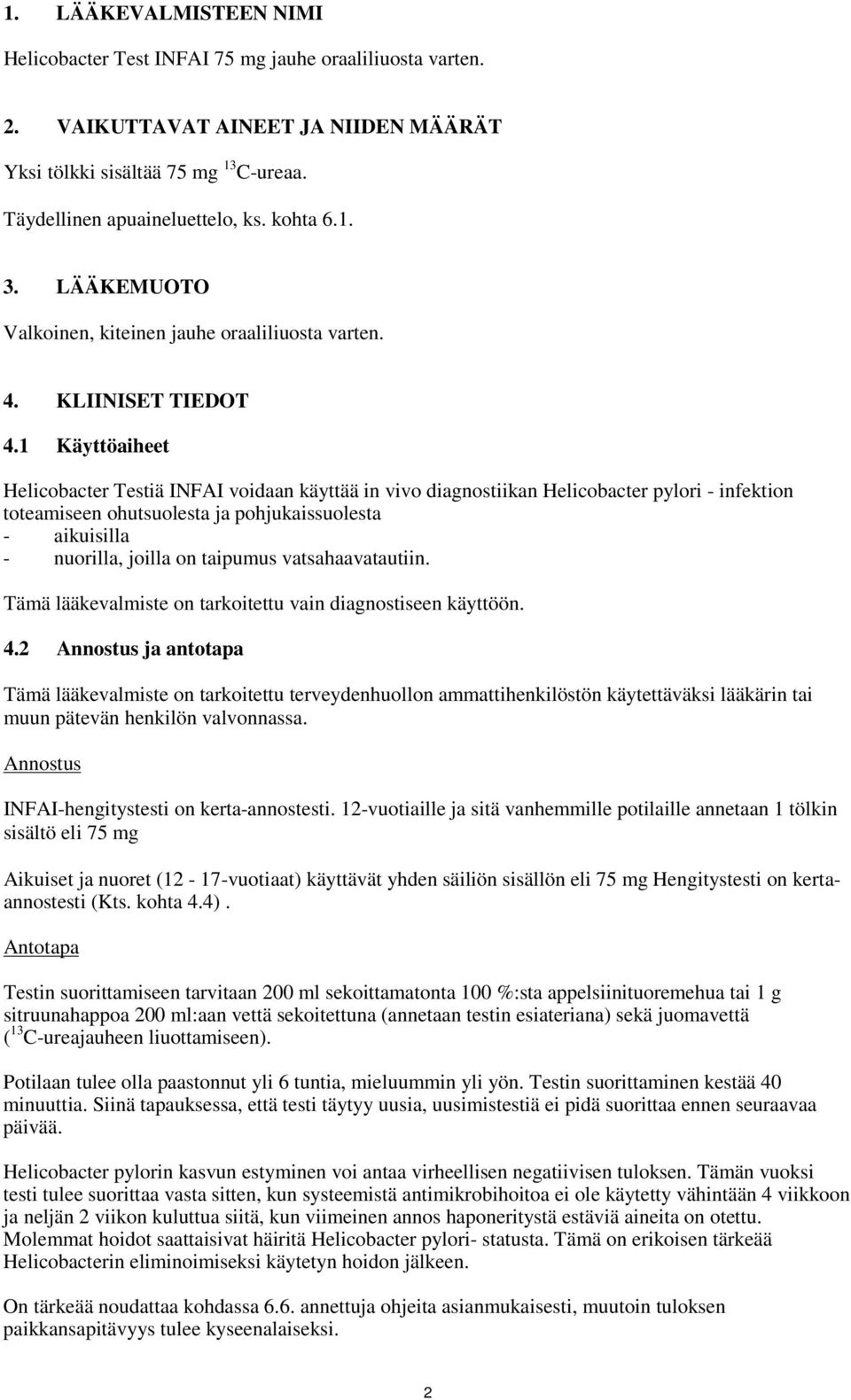 1. LÄÄKEVALMISTEEN NIMI

Helicobacter Test INFAI 75 mg jauhe oraaliliuosta varten.

2. VAIKUTTAVAT AINEET JA NIIDEN MÄÄRÄT

Yksi tölkki sisältää 75 mg $^{13}$C-ureaa.

Täydellinen apuaineluettelo, ks. kohta 6.1.

3. LÄÄKEMUOTO

Valkoinen, kiteinen jauhe oraaliliuosta varten.

4. KLIINISET TIEDOT

4.1 Käyttöaiheet

Helicobacter Testiä INFAI voidaan käyttää in vivo diagnostiikan Helicobacter pylori - infektion toteamiseen ohutsuolesta ja pohjukaissuolesta
- aikuisilla
- nuorilla, joilla on taipumus vatsahaavatautiin.

Tämä lääkevalmiste on tarkoitettu vain diagnostiseen käyttöön.

4.2 Annostus ja antotapa

Tämä lääkevalmiste on tarkoitettu terveydenhuollon ammattihenkilöstön käytettäväksi lääkärin tai muun pätevän henkilön valvonnassa.

Annostus

INFAI-hengitystesti on kerta-annostesti. 12-vuotiaille ja sitä vanhemmille potilaille annetaan 1 tölkin sisältö eli 75 mg

Aikuiset ja nuoret (12 - 17-vuotiaat) käyttävät yhden säiliön sisällön eli 75 mg Hengitystesti on kerta-annostesti (Kts. kohta 4.4).

Antotapa

Testin suorittamiseen tarvitaan 200 ml sekoittamatonta 100 %:sta appelsiinituoremehua tai 1 g sitruunahappoa 200 ml:aan vettä sekoitettuna (annetaan testin esiateriana) sekä juomavettä ($^{13}$C-ureajauheen liuottamiseen).

Potilaan tulee olla paastonnut yli 6 tuntia, mieluummin yli yön. Testin suorittaminen kestää 40 minuuttia. Siinä tapauksessa, että testi täytyy uusia, uusimistestiä ei pidä suorittaa ennen seuraavaa päivää.

Helicobacter pylorin kasvun estyminen voi antaa virheellisen negatiivisen tuloksen. Tämän vuoksi testi tulee suorittaa vasta sitten, kun systeemistä antimikrobihoitoa ei ole käytetty vähintään 4 viikkoon ja neljän 2 viikon kuluttua siitä, kun viimeinen annos haponeritystä estäviä aineita on otettu. Molemmat hoidot saattaisivat häiritä Helicobacter pylori- statusta. Tämä on erikoisen tärkeää Helicobacterin eliminoimiseksi käytetyn hoidon jälkeen.

On tärkeää noudattaa kohdassa 6.6. annettuja ohjeita asianmukaisesti, muutoin tuloksen paikkansapitävyys tulee kyseenalaiseksi.

2